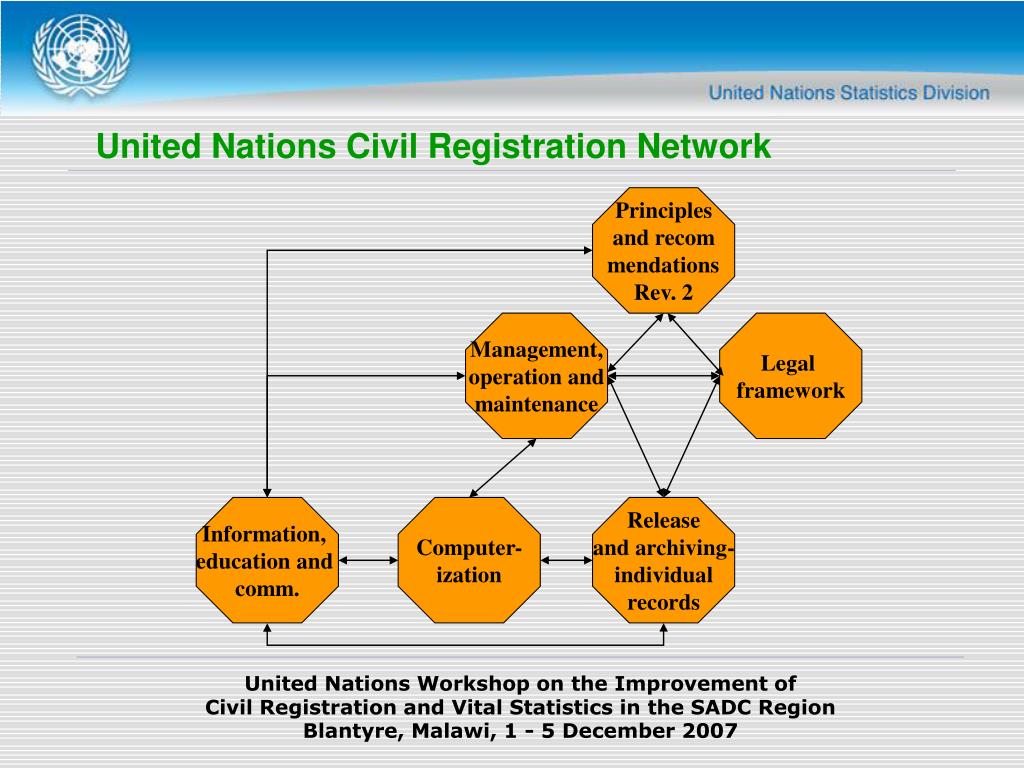 United Nations Statistics Division

United Nations Civil Registration Network

Principles and recom mendations Rev. 2

Management, operation and maintenance

Legal framework

Information, education and comm.

Computer-ization

Release and archiving-individual records

United Nations Workshop on the Improvement of Civil Registration and Vital Statistics in the SADC Region Blantyre, Malawi, 1 - 5 December 2007